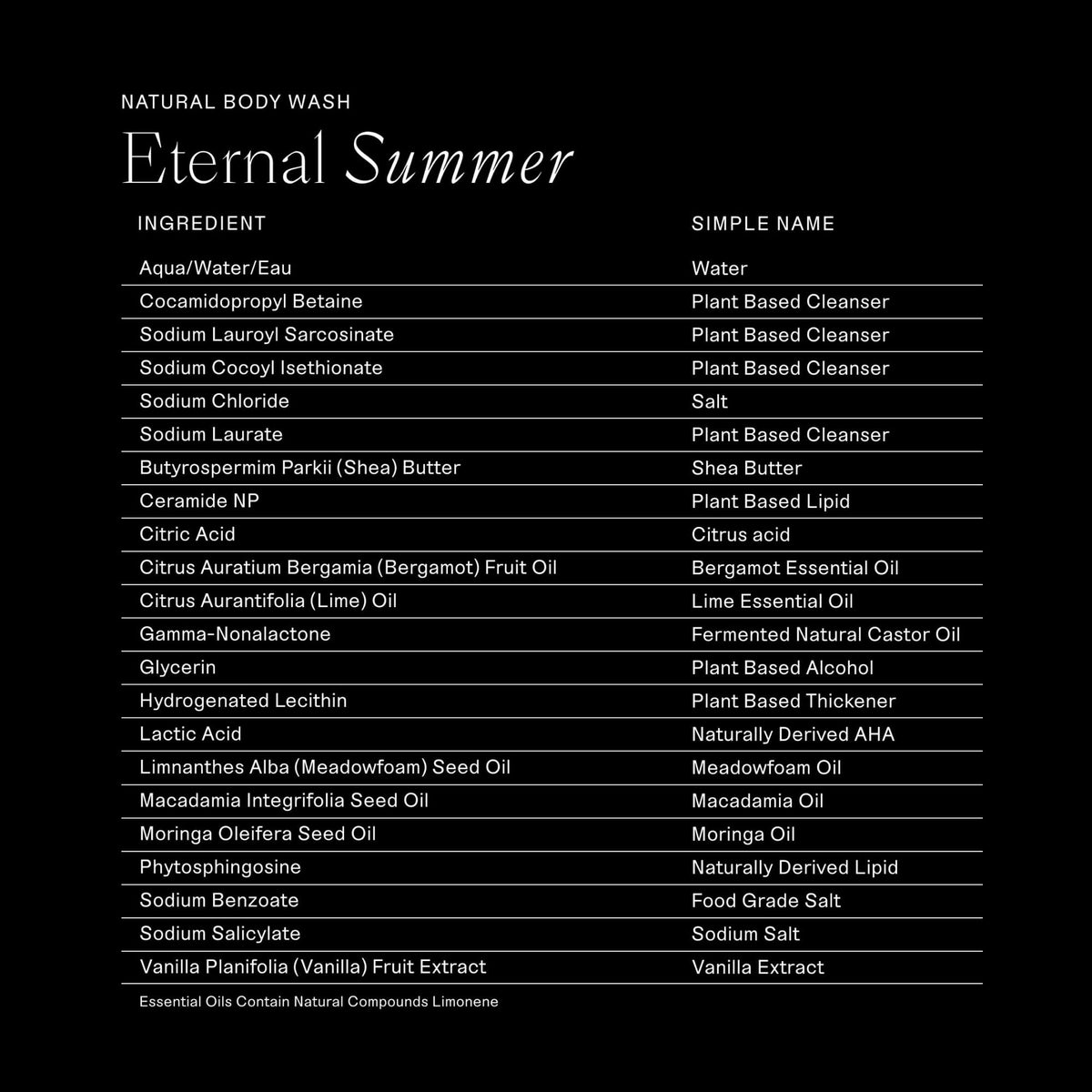 NATURAL BODY WASH

Eternal Summer

| INGREDIENT | SIMPLE NAME |
|---|---|
| Aqua/Water/Eau | Water |
| Cocamidopropyl Betaine | Plant Based Cleanser |
| Sodium Lauroyl Sarcosinate | Plant Based Cleanser |
| Sodium Cocoyl Isethionate | Plant Based Cleanser |
| Sodium Chloride | Salt |
| Sodium Laurate | Plant Based Cleanser |
| Butyrospermim Parkii (Shea) Butter | Shea Butter |
| Ceramide NP | Plant Based Lipid |
| Citric Acid | Citrus acid |
| Citrus Auratium Bergamia (Bergamot) Fruit Oil | Bergamot Essential Oil |
| Citrus Aurantifolia (Lime) Oil | Lime Essential Oil |
| Gamma-Nonalactone | Fermented Natural Castor Oil |
| Glycerin | Plant Based Alcohol |
| Hydrogenated Lecithin | Plant Based Thickener |
| Lactic Acid | Naturally Derived AHA |
| Limnanthes Alba (Meadowfoam) Seed Oil | Meadowfoam Oil |
| Macadamia Integrifolia Seed Oil | Macadamia Oil |
| Moringa Oleifera Seed Oil | Moringa Oil |
| Phytosphingosine | Naturally Derived Lipid |
| Sodium Benzoate | Food Grade Salt |
| Sodium Salicylate | Sodium Salt |
| Vanilla Planifolia (Vanilla) Fruit Extract | Vanilla Extract |

Essential Oils Contain Natural Compounds Limonene